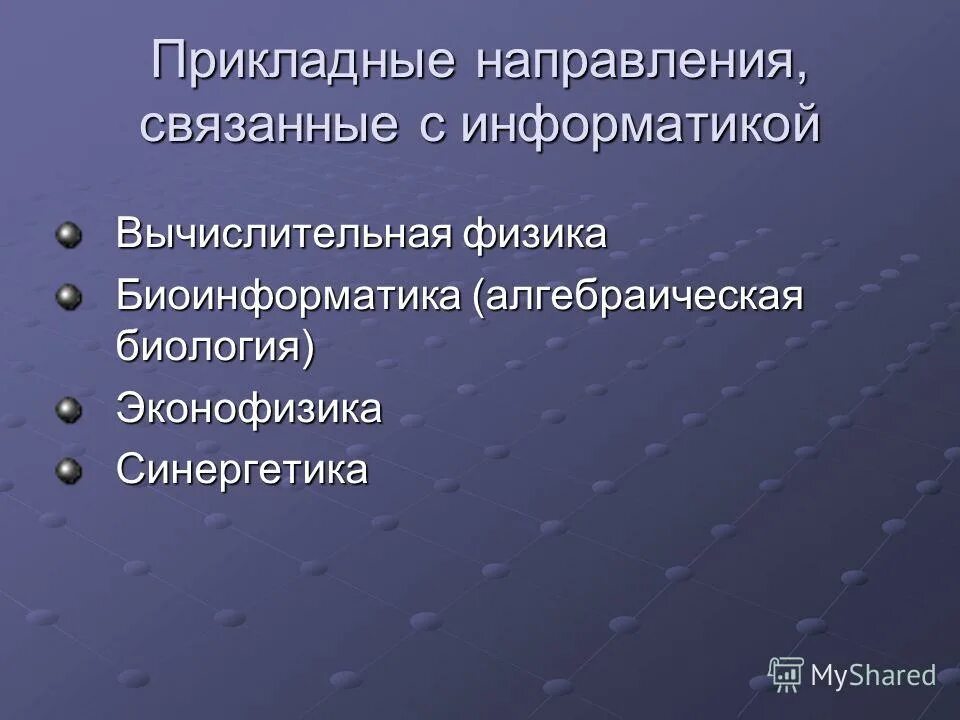 Прикладные направления, связанные с информатикой

Вычислительная физика

Биоинформатика (алгебраическая биология)

Эконофизика

Синергетика

MyShared